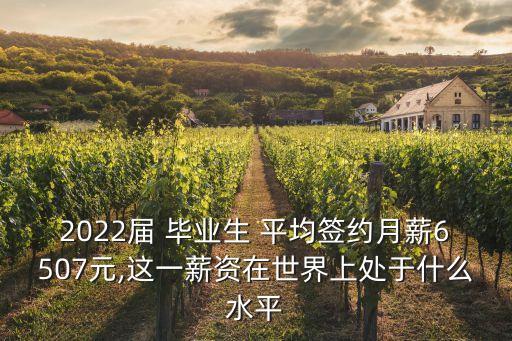 2022届 毕业生 平均签约月薪6507元,这一薪资在世界上处于什么水平